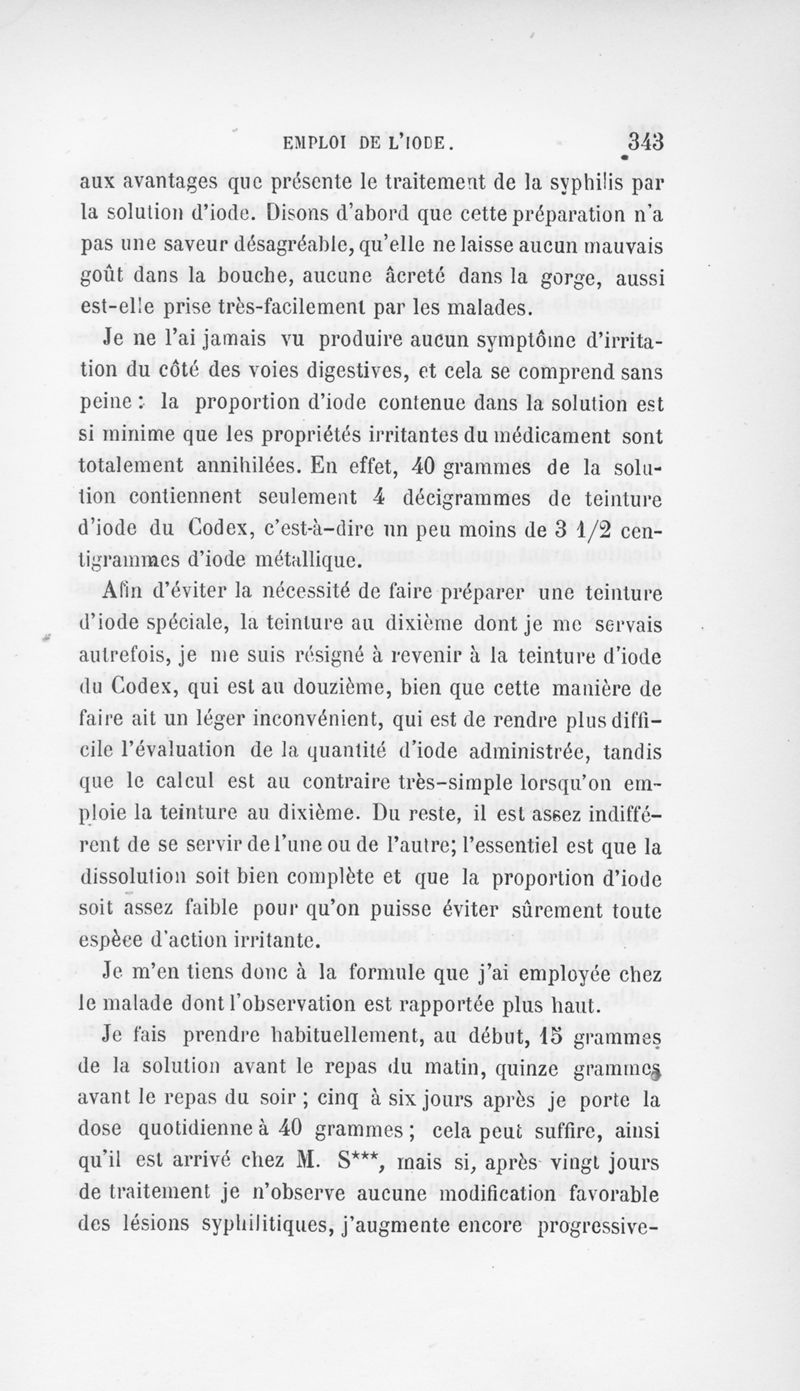 EMPLOI DE L'IODE. 343

aux avantages que présente le traitement de la syphilis par la solution d'iode. Disons d'abord que cette préparation n'a pas une saveur désagréable, qu'elle ne laisse aucun mauvais goût dans la bouche, aucune âcreté dans la gorge, aussi est-elle prise très-facilement par les malades.

Je ne l'ai jamais vu produire aucun symptôme d'irritation du côté des voies digestives, et cela se comprend sans peine : la proportion d'iode contenue dans la solution est si minime que les propriétés irritantes du médicament sont totalement annihilées. En effet, 40 grammes de la solution contiennent seulement 4 décigrammes de teinture d'iode du Codex, c'est-à-dire un peu moins de 3 1/2 centigrammes d'iode métallique.

Afin d'éviter la nécessité de faire préparer une teinture d'iode spéciale, la teinture au dixième dont je me servais autrefois, je me suis résigné à revenir à la teinture d'iode du Codex, qui est au douzième, bien que cette manière de faire ait un léger inconvénient, qui est de rendre plus difficile l'évaluation de la quantité d'iode administrée, tandis que le calcul est au contraire très-simple lorsqu'on emploie la teinture au dixième. Du reste, il est assez indifférent de se servir de l'une ou de l'autre; l'essentiel est que la dissolution soit bien complète et que la proportion d'iode soit assez faible pour qu'on puisse éviter sûrement toute espèce d'action irritante.

Je m'en tiens donc à la formule que j'ai employée chez le malade dont l'observation est rapportée plus haut.

Je fais prendre habituellement, au début, 15 grammes de la solution avant le repas du matin, quinze grammes avant le repas du soir ; cinq à six jours après je porte la dose quotidienne à 40 grammes ; cela peut suffire, ainsi qu'il est arrivé chez M. S***, mais si, après vingt jours de traitement je n'observe aucune modification favorable des lésions syphilitiques, j'augmente encore progressive-